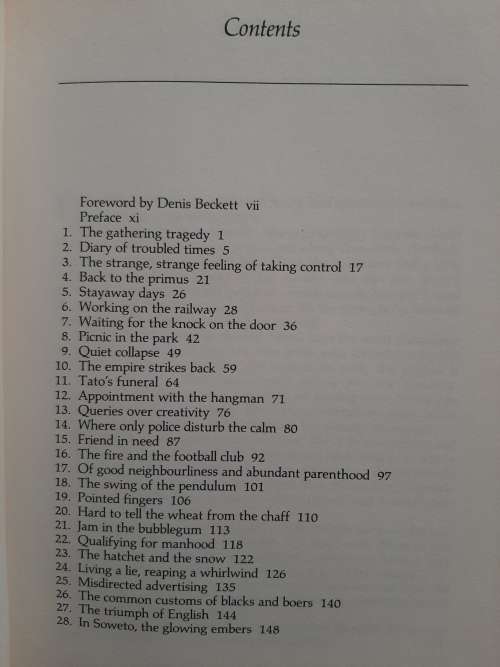 Contents

Foreword by Denis Beckett vii
Preface xi
1. The gathering tragedy 1
2. Diary of troubled times 5
3. The strange, strange feeling of taking control 17
4. Back to the primus 21
5. Stayaway days 26
6. Working on the railway 28
7. Waiting for the knock on the door 36
8. Picnic in the park 42
9. Quiet collapse 49
10. The empire strikes back 59
11. Tato's funeral 64
12. Appointment with the hangman 71
13. Queries over creativity 76
14. Where only police disturb the calm 80
15. Friend in need 87
16. The fire and the football club 92
17. Of good neighbourliness and abundant parenthood 97
18. The swing of the pendulum 101
19. Pointed fingers 106
20. Hard to tell the wheat from the chaff 110
21. Jam in the bubblegum 113
22. Qualifying for manhood 118
23. The hatchet and the snow 122
24. Living a lie, reaping a whirlwind 126
25. Misdirected advertising 135
26. The common customs of blacks and boers 140
27. The triumph of English 144
28. In Soweto, the glowing embers 148